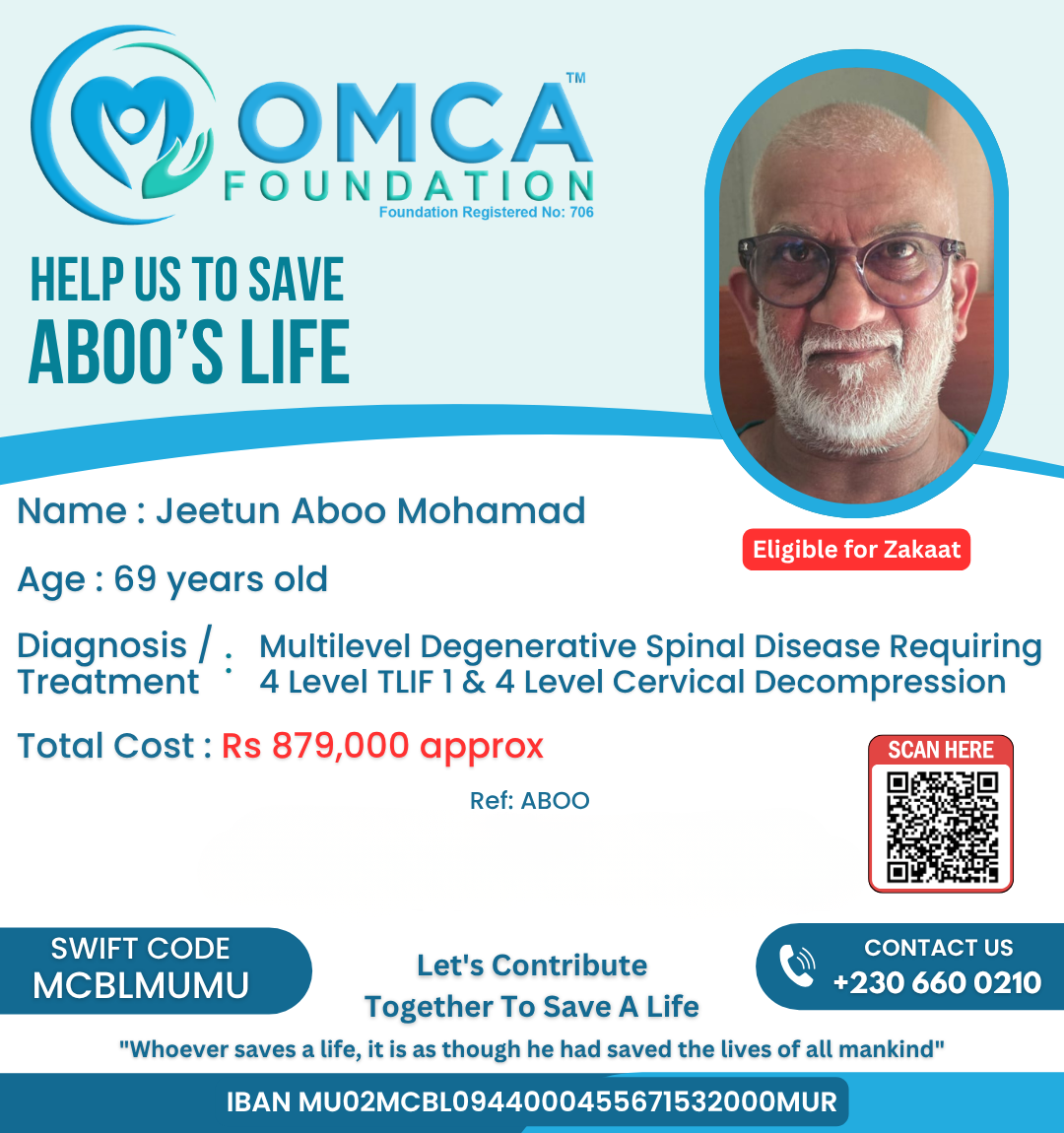 OMCA™
FOUNDATION
Foundation Registered No: 706

HELP US TO SAVE
ABOO'S LIFE

Name : Jeetun Aboo Mohamad

Eligible for Zakaat

Age : 69 years old

Diagnosis / Treatment : Multilevel Degenerative Spinal Disease Requiring 4 Level TLIF 1 & 4 Level Cervical Decompression

Total Cost : Rs 879,000 approx

Ref: ABOO

SCAN HERE

SWIFT CODE
MCBLMUMU

Let's Contribute Together To Save A Life

CONTACT US
+230 660 0210

"Whoever saves a life, it is as though he had saved the lives of all mankind"

IBAN MU02MCBL0944000455671532000MUR